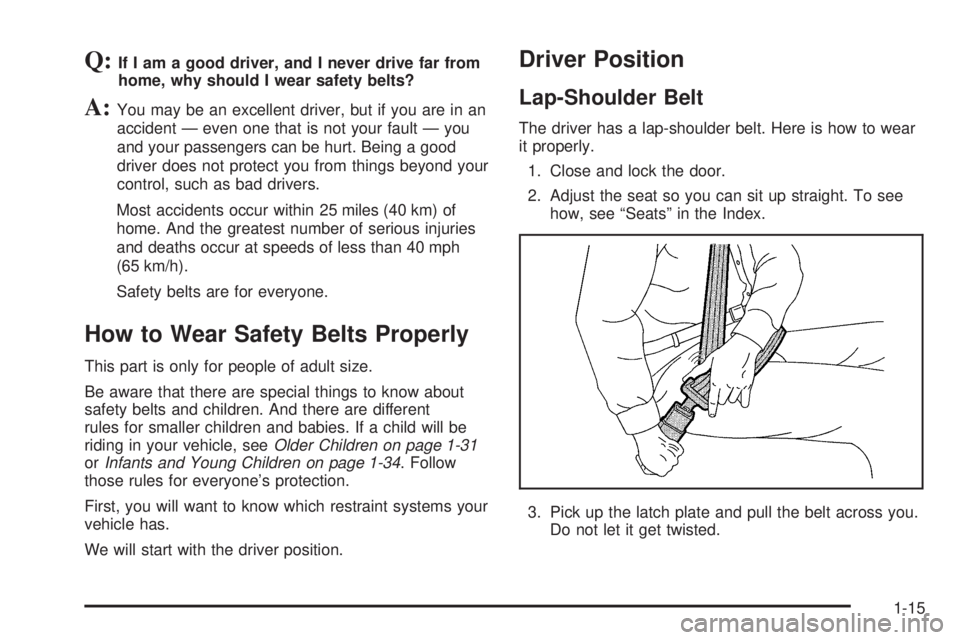 Q: If I am a good driver, and I never drive far from home, why should I wear safety belts?

A: You may be an excellent driver, but if you are in an accident — even one that is not your fault — you and your passengers can be hurt. Being a good driver does not protect you from things beyond your control, such as bad drivers.

Most accidents occur within 25 miles (40 km) of home. And the greatest number of serious injuries and deaths occur at speeds of less than 40 mph (65 km/h).

Safety belts are for everyone.

How to Wear Safety Belts Properly

This part is only for people of adult size.

Be aware that there are special things to know about safety belts and children. And there are different rules for smaller children and babies. If a child will be riding in your vehicle, see Older Children on page 1-31 or Infants and Young Children on page 1-34. Follow those rules for everyone's protection.

First, you will want to know which restraint systems your vehicle has.

We will start with the driver position.

Driver Position

Lap-Shoulder Belt

The driver has a lap-shoulder belt. Here is how to wear it properly.

1. Close and lock the door.
2. Adjust the seat so you can sit up straight. To see how, see "Seats" in the Index.

3. Pick up the latch plate and pull the belt across you. Do not let it get twisted.

1-15

carmanualsonline.info